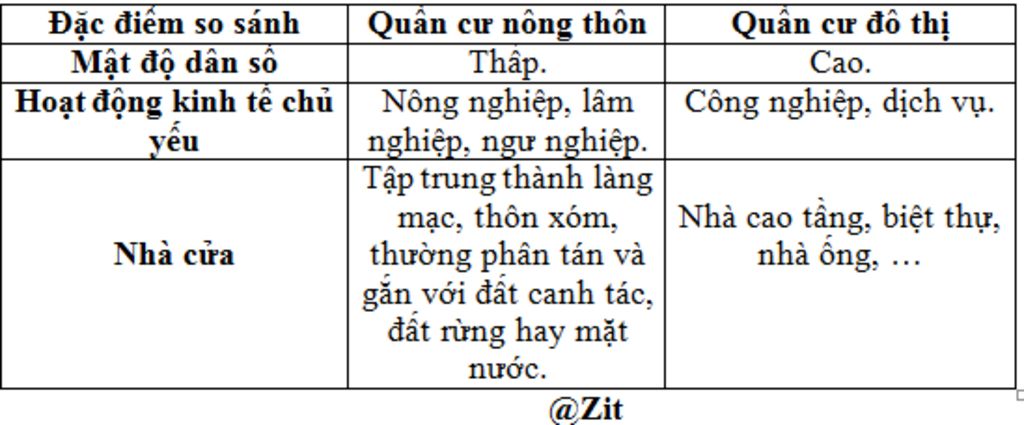 | Đặc điểm so sánh | Quần cư nông thôn | Quần cư đô thị |
|---|---|---|
| Mật độ dân số | Thấp. | Cao. |
| Hoạt động kinh tế chủ yếu | Nông nghiệp, lâm nghiệp, ngư nghiệp. | Công nghiệp, dịch vụ. |
| Nhà cửa | Tập trung thành làng mạc, thôn xóm, thường phân tán và gắn với đất canh tác, đất rừng hay mặt nước. | Nhà cao tầng, biệt thự, nhà ống, … |

@Zit